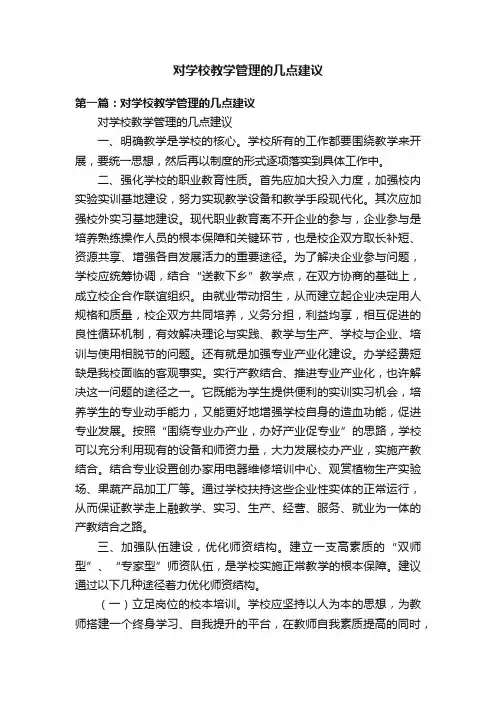 对学校教学管理的几点建议

第一篇：对学校教学管理的几点建议

对学校教学管理的几点建议

一、明确教学是学校的核心。学校所有的工作都要围绕教学来开展，要统一思想，然后再以制度的形式逐项落实到具体工作中。

二、强化学校的职业教育性质。首先应加大投入力度，加强校内实验实训基地建设，努力实现教学设备和教学手段现代化。其次应加强校外实习基地建设。现代职业教育离不开企业的参与，企业参与是培养熟练操作人员的根本保障和关键环节，也是校企双方取长补短、资源共享、增强各自发展活力的重要途径。为了解决企业参与问题，学校应统筹协调，结合“送教下乡”教学点，在双方协商的基础上，成立校企合作联谊组织。由就业带动招生，从而建立起企业决定用人规格和质量，校企双方共同培养，义务分担，利益均享，相互促进的良性循环机制，有效解决理论与实践、教学与生产、学校与企业、培训与使用相脱节的问题。还有就是加强专业产业化建设。办学经费短缺是我校面临的客观事实。实行产教结合、推进专业产业化，也许解决这一问题的途径之一。它既能为学生提供便利的实训实习机会，培养学生的专业动手能力，又能更好地增强学校自身的造血功能，促进专业发展。按照“围绕专业办产业，办好产业促专业”的思路，学校可以充分利用现有的设备和师资力量，大力发展校办产业，实施产教结合。结合专业设置创办家用电器维修培训中心、观赏植物生产实验场、果蔬产品加工厂等。通过学校扶持这些企业性实体的正常运行，从而保证教学走上融教学、实习、生产、经营、服务、就业为一体的产教结合之路。

三、加强队伍建设，优化师资结构。建立一支高素质的“双师型”、“专家型”师资队伍，是学校实施正常教学的根本保障。建议通过以下几种途径着力优化师资结构。

（一）立足岗位的校本培训。学校应坚持以人为本的思想，为教师搭建一个终身学习、自我提升的平台，在教师自我素质提高的同时，